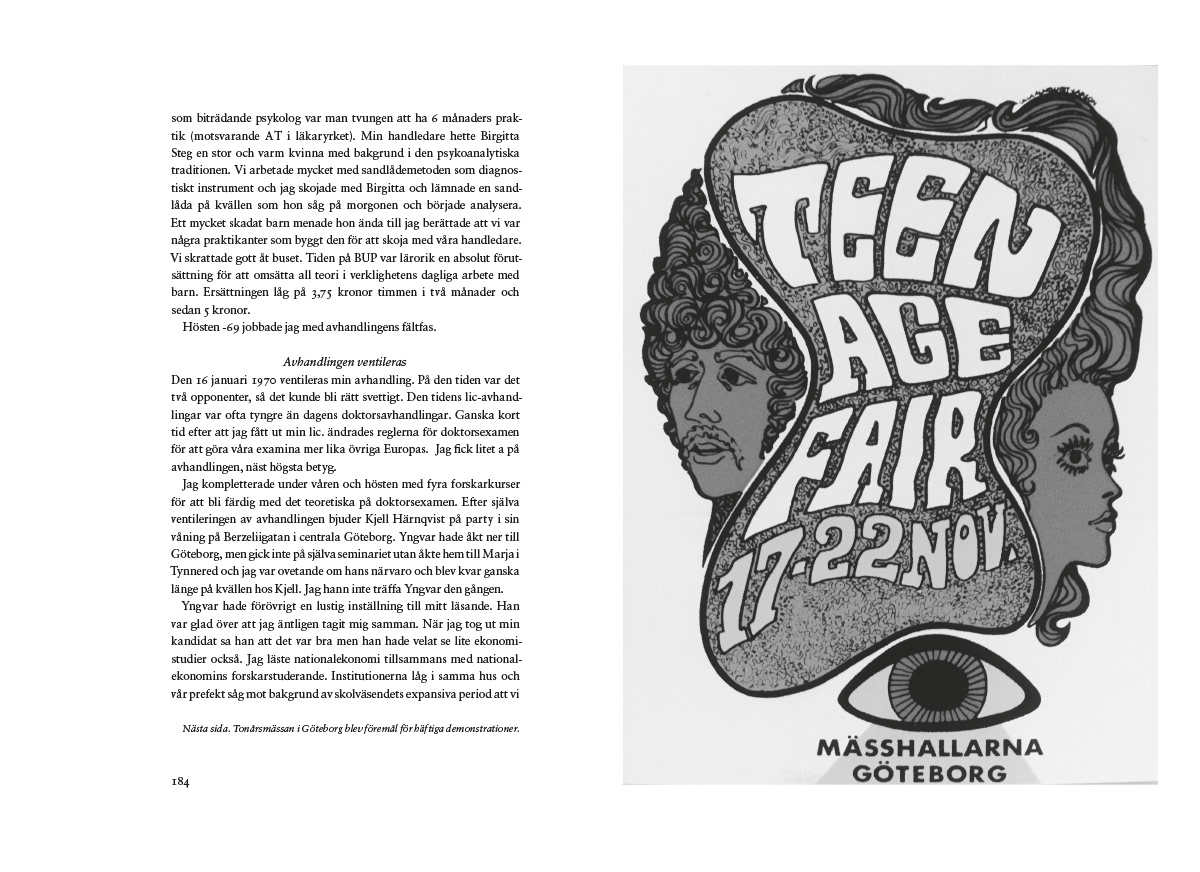 som biträdande psykolog var man tvungen att ha 6 månaders praktik (motsvarande AT i läkaryrket). Min handledare hette Birgitta Steg en stor och varm kvinna med bakgrund i den psykoanalytiska traditionen. Vi arbetade mycket med sandlådemetoden som diagnostiskt instrument och jag skojade med Birgitta och lämnade en sandlåda på kvällen som hon såg på morgonen och började analysera. Ett mycket skadat barn menade hon ända till jag berättade att vi var några praktikanter som byggt den för att skoja med våra handledare. Vi skrattade gott åt buset. Tiden på BUP var lärorik en absolut förutsättning för att omsätta all teori i verklighetens dagliga arbete med barn. Ersättningen låg på 3,75 kronor timmen i två månader och sedan 5 kronor.

Hösten -69 jobbade jag med avhandlingens fältfas.

Avhandlingen ventileras

Den 16 januari 1970 ventileras min avhandling. På den tiden var det två opponenter, så det kunde bli rätt svettigt. Den tidens lic-avhandlingar var ofta tyngre än dagens doktorsavhandlingar. Ganska kort tid efter att jag fått ut min lic. ändrades reglerna för doktorsexamen för att göra våra examina mer lika övriga Europas. Jag fick litet a på avhandlingen, näst högsta betyg.

Jag kompletterade under våren och hösten med fyra forskarkurser för att bli färdig med det teoretiska på doktorsexamen. Efter själva ventileringen av avhandlingen bjuder Kjell Härnqvist på party i sin våning på Berzeliigatan i centrala Göteborg. Yngvar hade åkt ner till Göteborg, men gick inte på själva seminariet utan åkte hem till Marja i Tynnered och jag var ovetande om hans närvaro och blev kvar ganska länge på kvällen hos Kjell. Jag hann inte träffa Yngvar den gången.

Yngvar hade förövrigt en lustig inställning till mitt läsande. Han var glad över att jag äntligen tagit mig samman. När jag tog ut min kandidat sa han att det var bra men han hade velat se lite ekonomistudier också. Jag läste nationalekonomi tillsammans med nationalekonomins forskarstuderande. Institutionerna låg i samma hus och vår prefekt såg mot bakgrund av skolväsendets expansiva period att vi

Nästa sida. Tonårsmässan i Göteborg blev föremål för häftiga demonstrationer.

184

TEEN AGE FAIR 17-22 NOV.

MÄSSHALLARNA
GÖTEBORG